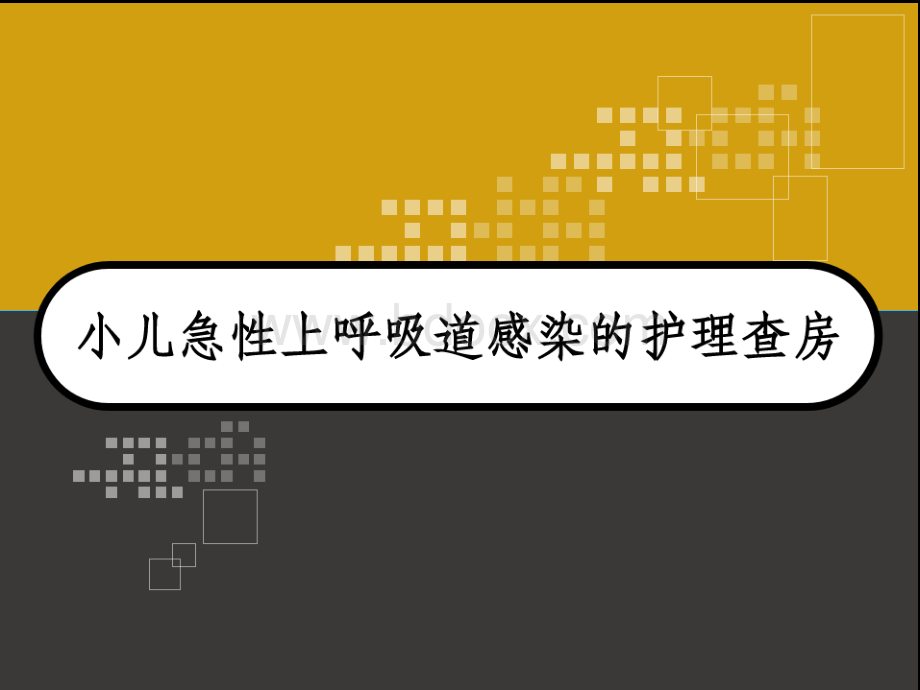 小儿急性上呼吸道感染的护理查房